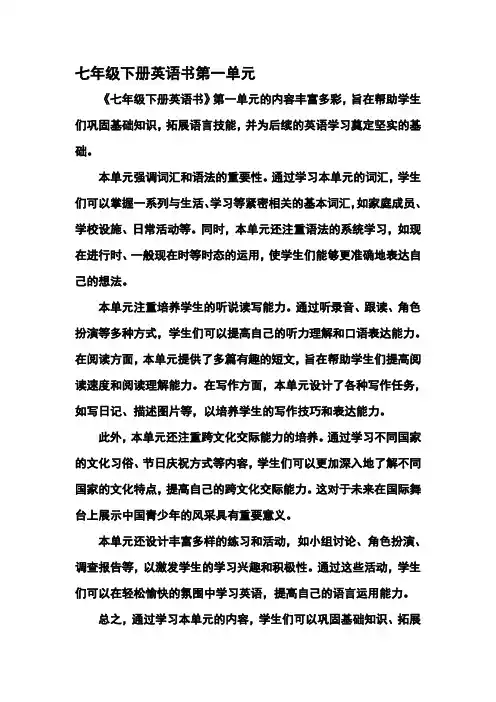 七年级下册英语书第一单元

《七年级下册英语书》第一单元的内容丰富多彩，旨在帮助学生们巩固基础知识，拓展语言技能，并为后续的英语学习奠定坚实的基础。

本单元强调词汇和语法的重要性。通过学习本单元的词汇，学生们可以掌握一系列与生活、学习等紧密相关的基本词汇，如家庭成员、学校设施、日常活动等。同时，本单元还注重语法的系统学习，如现在进行时、一般现在时等时态的运用，使学生们能够更准确地表达自己的想法。

本单元注重培养学生的听说读写能力。通过听录音、跟读、角色扮演等多种方式，学生们可以提高自己的听力理解和口语表达能力。在阅读方面，本单元提供了多篇有趣的短文，旨在帮助学生们提高阅读速度和阅读理解能力。在写作方面，本单元设计了各种写作任务，如写日记、描述图片等，以培养学生的写作技巧和表达能力。

此外，本单元还注重跨文化交际能力的培养。通过学习不同国家的文化习俗、节日庆祝方式等内容，学生们可以更加深入地了解不同国家的文化特点，提高自己的跨文化交际能力。这对于未来在国际舞台上展示中国青少年的风采具有重要意义。

本单元还设计丰富多样的练习和活动，如小组讨论、角色扮演、调查报告等，以激发学生的学习兴趣和积极性。通过这些活动，学生们可以在轻松愉快的氛围中学习英语，提高自己的语言运用能力。

总之，通过学习本单元的内容，学生们可以巩固基础知识、拓展